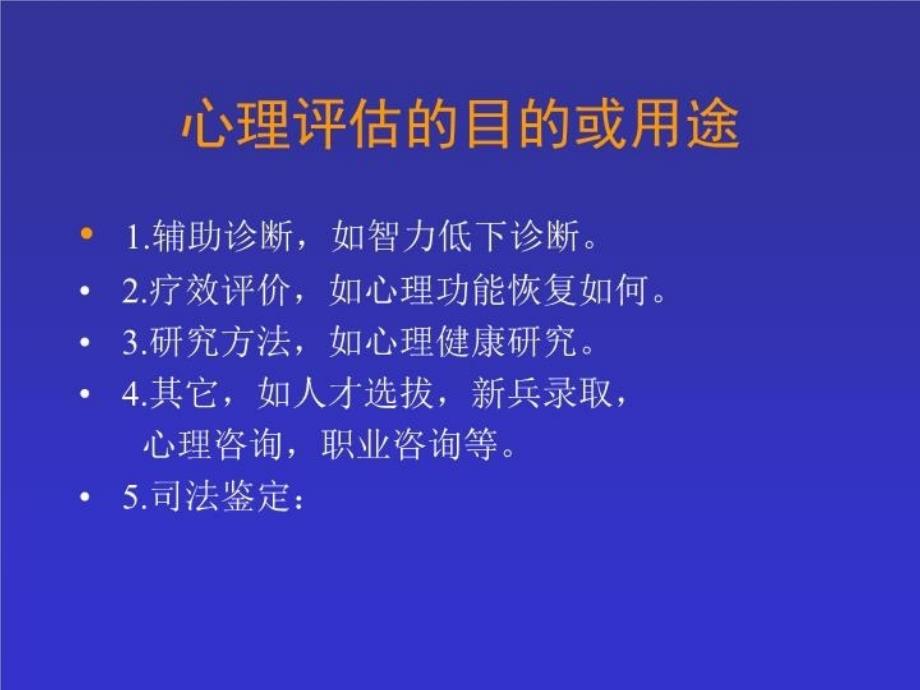 心理评估的目的或用途

• 1.辅助诊断，如智力低下诊断。
• 2.疗效评价，如心理功能恢复如何。
• 3.研究方法，如心理健康研究。
• 4.其它，如人才选拔，新兵录取，心理咨询，职业咨询等。
• 5.司法鉴定：